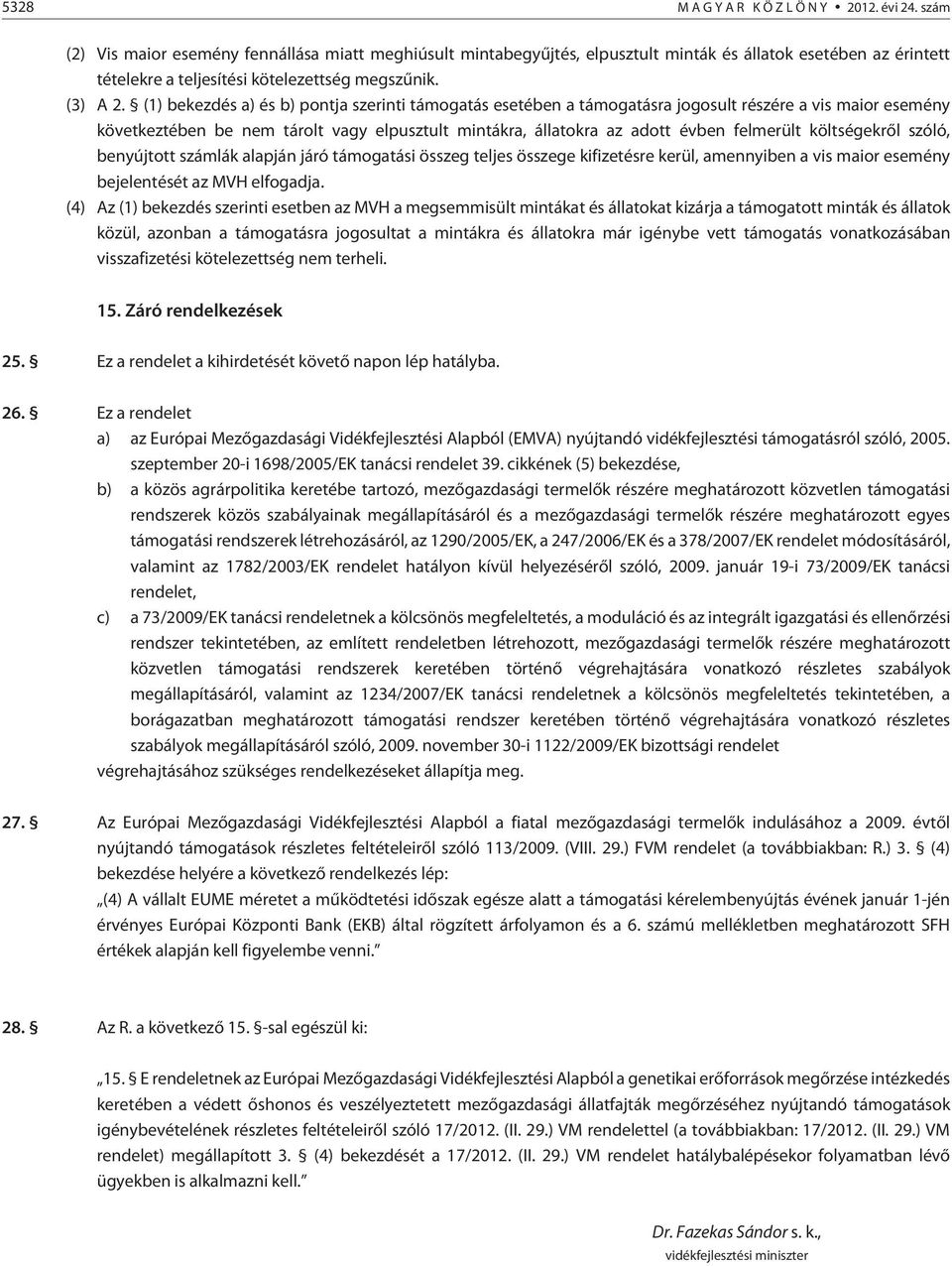 5328 MAGYAR KÖZLÖNY • 2012. évi 24. szám

(2) Vis maior esemény fennállása miatt meghiúsult mintabegyűjtés, elpusztult minták és állatok esetében az érintett tételekre a teljesítési kötelezettség megszűnik.

(3) A 2. § (1) bekezdés a) és b) pontja szerinti támogatás esetében a támogatásra jogosult részére a vis maior esemény következtében be nem tárolt vagy elpusztult mintákra, állatokra az adott évben felmerült költségekről szóló, benyújtott számlák alapján járó támogatási összeg teljes összege kifizetésre kerül, amennyiben a vis maior esemény bejelentését az MVH elfogadja.

(4) Az (1) bekezdés szerinti esetben az MVH a megsemmisült mintákat és állatokat kizárja a támogatott minták és állatok közül, azonban a támogatásra jogosultat a mintákra és állatokra már igénybe vett támogatás vonatkozásában visszafizetési kötelezettség nem terheli.

15. Záró rendelkezések

25. § Ez a rendelet a kihirdetését követő napon lép hatályba.

26. § Ez a rendelet
a) az Európai Mezőgazdasági Vidékfejlesztési Alapból (EMVA) nyújtandó vidékfejlesztési támogatásról szóló, 2005. szeptember 20-i 1698/2005/EK tanácsi rendelet 39. cikkének (5) bekezdése,
b) a közös agrárpolitika keretébe tartozó, mezőgazdasági termelők részére meghatározott közvetlen támogatási rendszerek közös szabályainak megállapításáról és a mezőgazdasági termelők részére meghatározott egyes támogatási rendszerek létrehozásáról, az 1290/2005/EK, a 247/2006/EK és a 378/2007/EK rendelet módosításáról, valamint az 1782/2003/EK rendelet hatályon kívül helyezéséről szóló, 2009. január 19-i 73/2009/EK tanácsi rendelet,
c) a 73/2009/EK tanácsi rendeletnek a kölcsönös megfeleltetés, a moduláció és az integrált igazgatási és ellenőrzési rendszer tekintetében, az említett rendeletben létrehozott, mezőgazdasági termelők részére meghatározott közvetlen támogatási rendszerek keretében történő végrehajtására vonatkozó részletes szabályok megállapításáról, valamint az 1234/2007/EK tanácsi rendeletnek a kölcsönös megfeleltetés tekintetében, a borágazatban meghatározott támogatási rendszer keretében történő végrehajtására vonatkozó részletes szabályok megállapításáról szóló, 2009. november 30-i 1122/2009/EK bizottsági rendelet
végrehajtásához szükséges rendelkezéseket állapítja meg.

27. § Az Európai Mezőgazdasági Vidékfejlesztési Alapból a fiatal mezőgazdasági termelők indulásához a 2009. évtől nyújtandó támogatások részletes feltételeiről szóló 113/2009. (VIII. 29.) FVM rendelet (a továbbiakban: R.) 3. § (4) bekezdése helyére a következő rendelkezés lép:
„(4) A vállalt EUME méretet a működtetési időszak egésze alatt a támogatási kérelembenyújtás évének január 1-jén érvényes Európai Központi Bank (EKB) által rögzített árfolyamon és a 6. számú mellékletben meghatározott SFH értékek alapján kell figyelembe venni.”

28. § Az R. a következő 15. §-sal egészül ki:
„15. § E rendeletnek az Európai Mezőgazdasági Vidékfejlesztési Alapból a genetikai erőforrások megőrzése intézkedés keretében a védett őshonos és veszélyeztetett mezőgazdasági állatfajták megőrzéséhez nyújtandó támogatások igénybevételének részletes feltételeiről szóló 17/2012. (II. 29.) VM rendelettel (a továbbiakban: 17/2012. (II. 29.) VM rendelet) megállapított 3. § (4) bekezdését a 17/2012. (II. 29.) VM rendelet hatálybalépésekor folyamatban lévő ügyekben is alkalmazni kell.”

Dr. Fazekas Sándor s. k.,
vidékfejlesztési miniszter